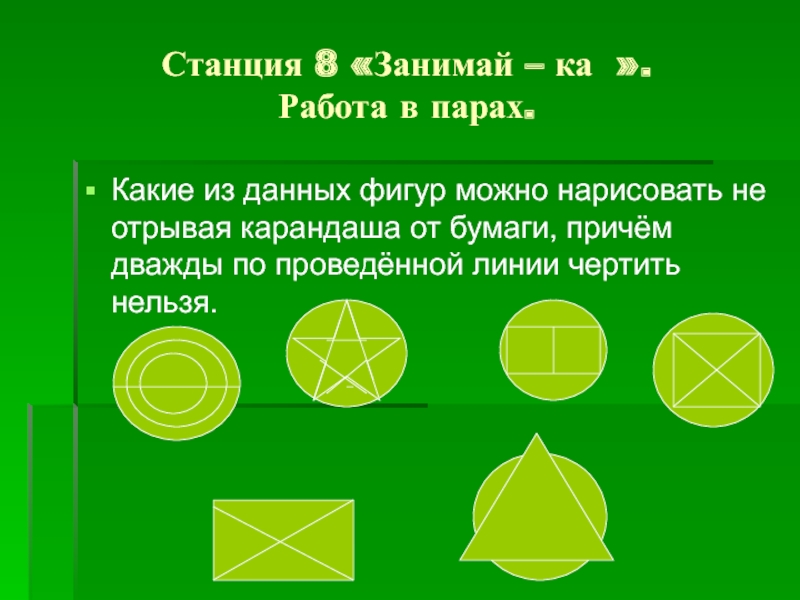 Станция 8 «Занимай – ка ».
Работа в парах.

Какие из данных фигур можно нарисовать не отрывая карандаша от бумаги, причём дважды по проведённой линии чертить нельзя.